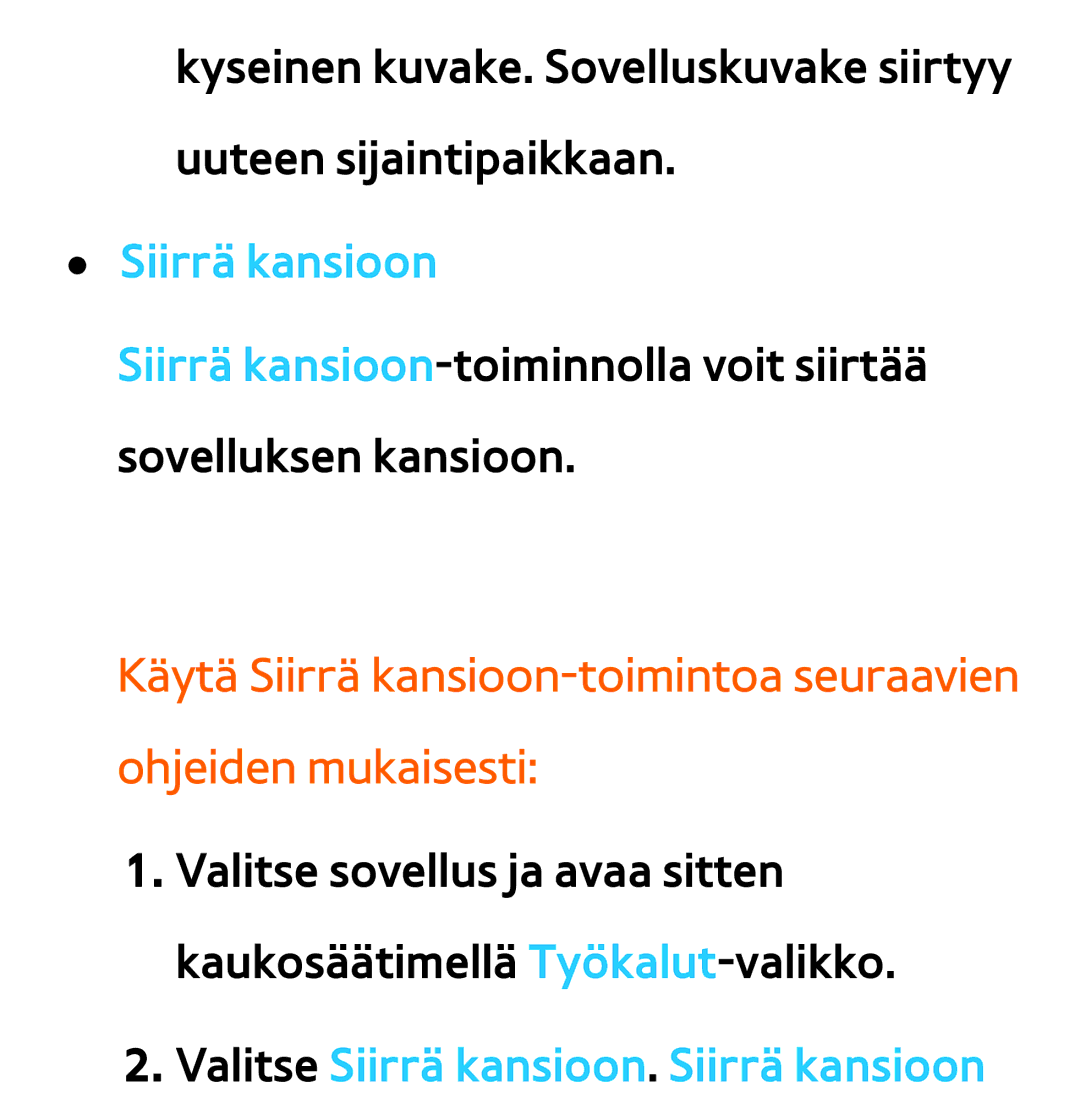 kyseinen kuvake. Sovelluskuvake siirtyy uuteen sijaintipaikkaan.

● Siirrä kansioon

Siirrä kansioon-toiminnolla voit siirtää sovelluksen kansioon.

Käytä Siirrä kansioon-toimintoa seuraavien ohjeiden mukaisesti:

1. Valitse sovellus ja avaa sitten kaukosäätimellä Työkalut-valikko.

2. Valitse Siirrä kansioon. Siirrä kansioon